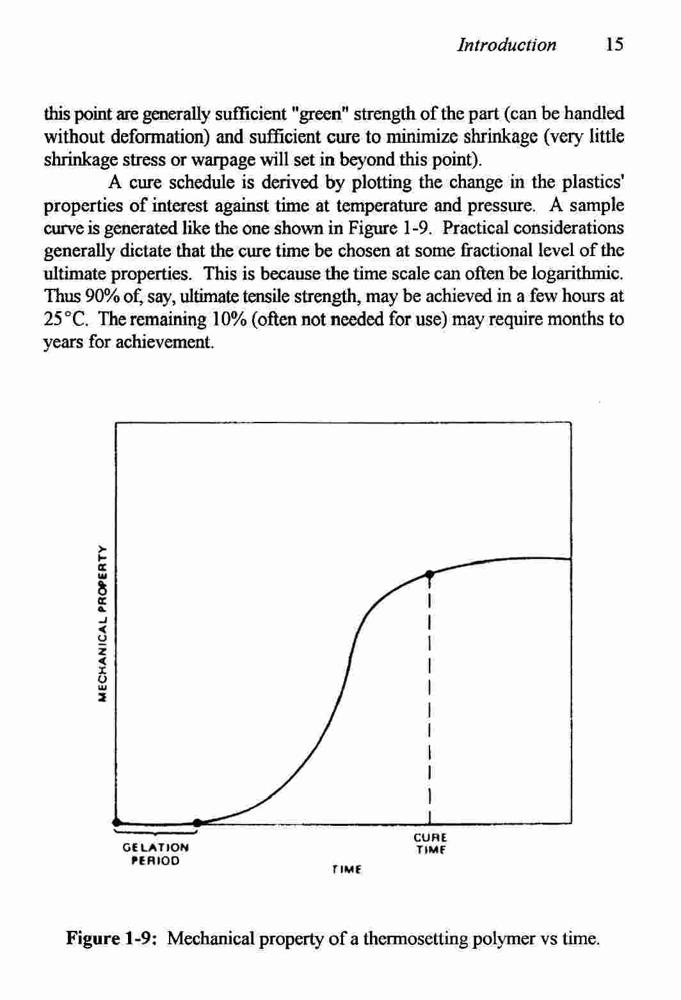 Introduction 15

this point are generally sufficient "green" strength of the part (can be handled without deformation) and sufficient cure to minimize shrinkage (very little shrinkage stress or warpage will set in beyond this point).

A cure schedule is derived by plotting the change in the plastics' properties of interest against time at temperature and pressure. A sample curve is generated like the one shown in Figure 1-9. Practical considerations generally dictate that the cure time be chosen at some fractional level of the ultimate properties. This is because the time scale can often be logarithmic. Thus 90% of, say, ultimate tensile strength, may be achieved in a few hours at 25°C. The remaining 10% (often not needed for use) may require months to years for achievement.

MECHANICAL PROPERTY

GELATION PERIOD

CURE TIME

TIME

Figure 1-9: Mechanical property of a thermosetting polymer vs time.